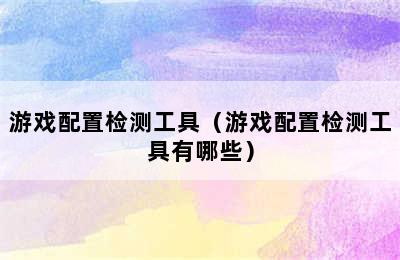 游戏配置检测工具（游戏配置检测工具有哪些）